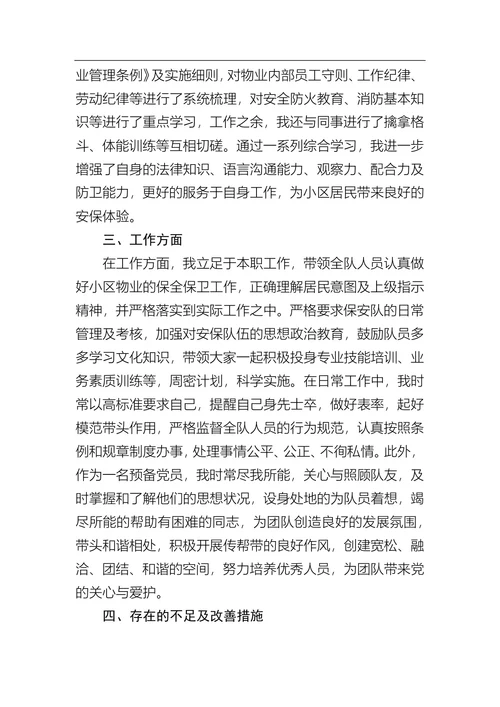 业管理条例》及实施细则，对物业内部员工守则、工作纪律、劳动纪律等进行了系统梳理，对安全防火教育、消防基本知识等进行了重点学习，工作之余，我还与同事进行了擒拿格斗、体能训练等互相切磋。通过一系列综合学习，我进一步增强了自身的法律知识、语言沟通能力、观察力、配合力及防卫能力，更好的服务于自身工作，为小区居民带来良好的安保体验。

三、工作方面

在工作方面，我立足于本职工作，带领全队人员认真做好小区物业的保全保卫工作，正确理解居民意图及上级指示精神，并严格落实到实际工作之中。严格要求保安队的日常管理及考核，加强对安保队伍的思想政治教育，鼓励队员多多学习文化知识，带领大家一起积极投身专业技能培训、业务素质训练等，周密计划，科学实施。在日常工作中，我时常以高标准要求自己，提醒自己身先士卒，做好表率，起好模范带头作用，严格监督全队人员的行为规范，认真按照条例和规章制度办事，处理事情公平、公正、不徇私情。此外，作为一名预备党员，我时常尽我所能，关心与照顾队友，及时掌握和了解他们的思想状况，设身处地的为队员着想，竭尽所能的帮助有困难的同志，为团队创造良好的发展氛围，带头和谐相处，积极开展传帮带的良好作风，创建宽松、融洽、团结、和谐的空间，努力培养优秀人员，为团队带来党的关心与爱护。

四、存在的不足及改善措施